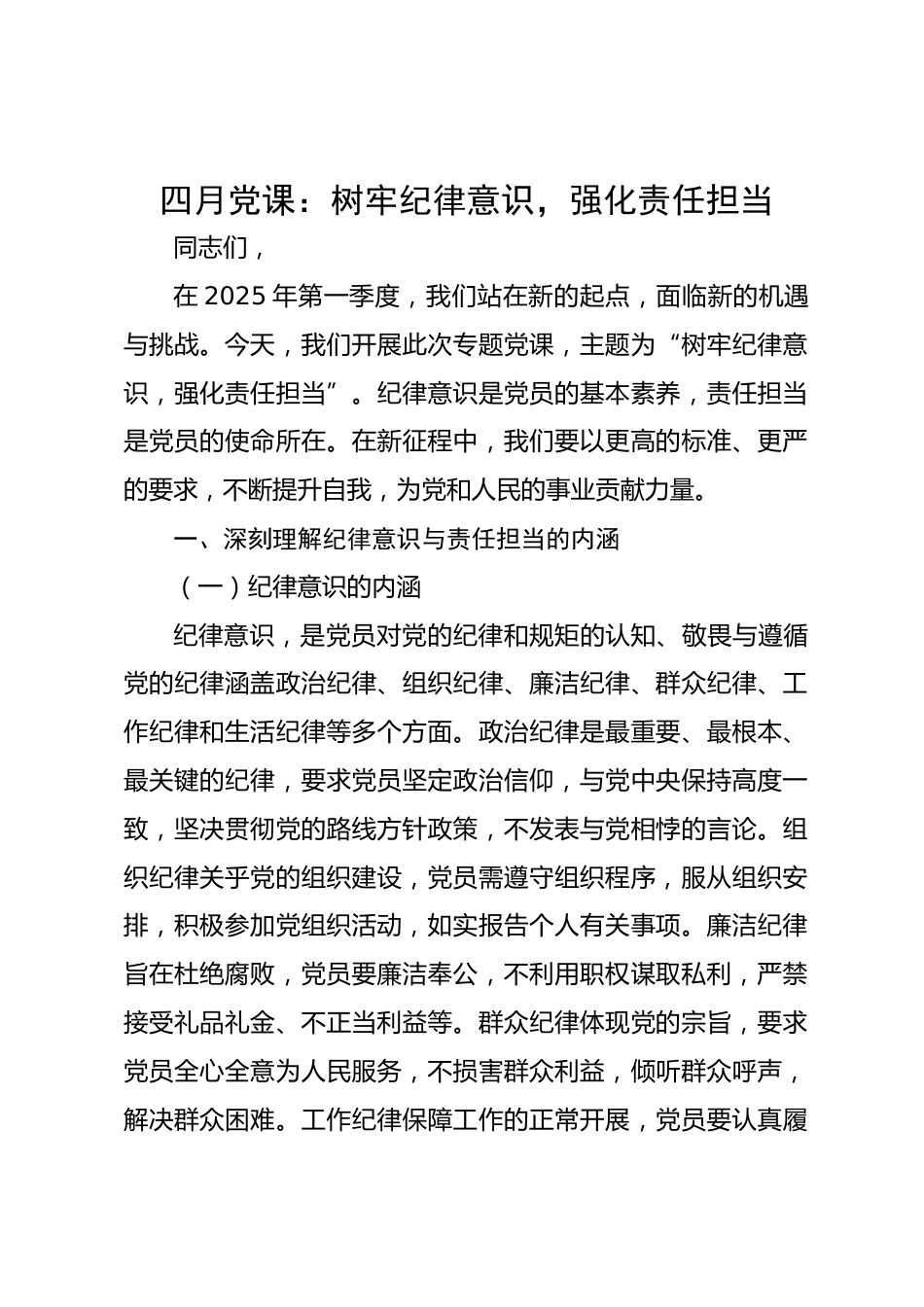 四月党课：树牢纪律意识，强化责任担当

同志们，

在 2025 年第一季度，我们站在新的起点，面临新的机遇与挑战。今天，我们开展此次专题党课，主题为“树牢纪律意识，强化责任担当”。纪律意识是党员的基本素养，责任担当是党员的使命所在。在新征程中，我们要以更高的标准、更严的要求，不断提升自我，为党和人民的事业贡献力量。

一、深刻理解纪律意识与责任担当的内涵

（一）纪律意识的内涵

纪律意识，是党员对党的纪律和规矩的认知、敬畏与遵循党的纪律涵盖政治纪律、组织纪律、廉洁纪律、群众纪律、工作纪律和生活纪律等多个方面。政治纪律是最重要、最根本、最关键的纪律，要求党员坚定政治信仰，与党中央保持高度一致，坚决贯彻党的路线方针政策，不发表与党相悖的言论。组织纪律关乎党的组织建设，党员需遵守组织程序，服从组织安排，积极参加党组织活动，如实报告个人有关事项。廉洁纪律旨在杜绝腐败，党员要廉洁奉公，不利用职权谋取私利，严禁接受礼品礼金、不正当利益等。群众纪律体现党的宗旨，要求党员全心全意为人民服务，不损害群众利益，倾听群众呼声，解决群众困难。工作纪律保障工作的正常开展，党员要认真履